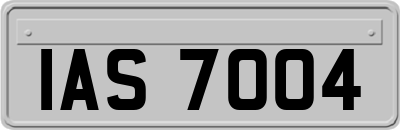 IAS 7004